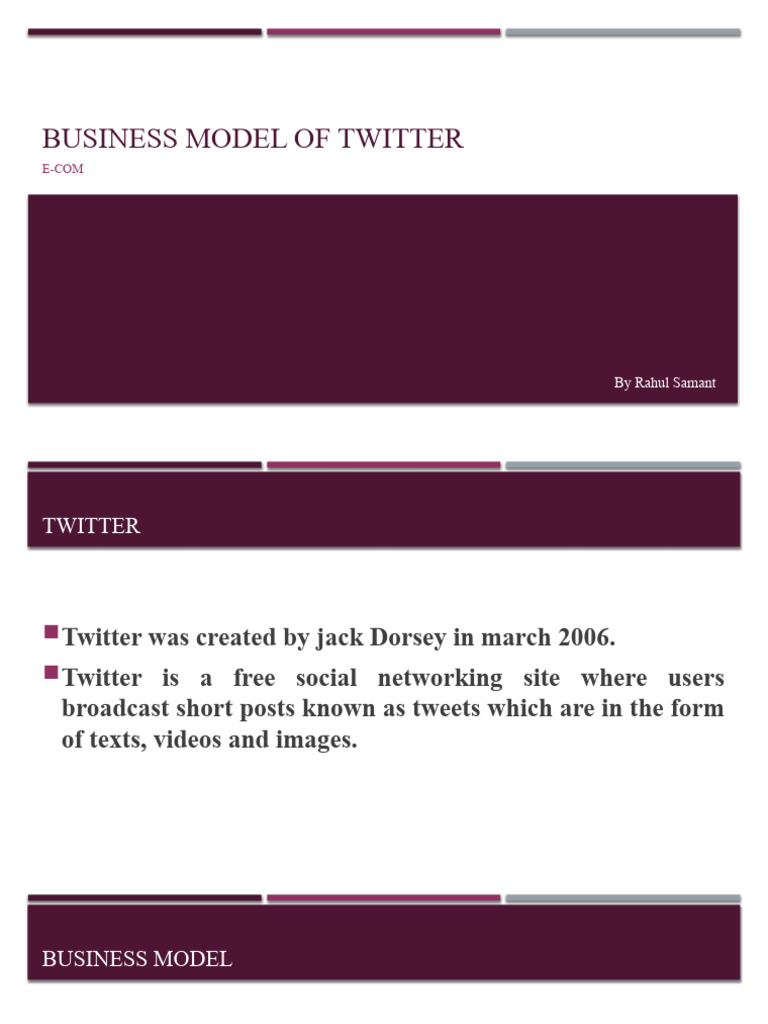 BUSINESS MODEL OF TWITTER
E-COM

By Rahul Samant

TWITTER

Twitter was created by jack Dorsey in march 2006.

Twitter is a free social networking site where users broadcast short posts known as tweets which are in the form of texts, videos and images.

BUSINESS MODEL